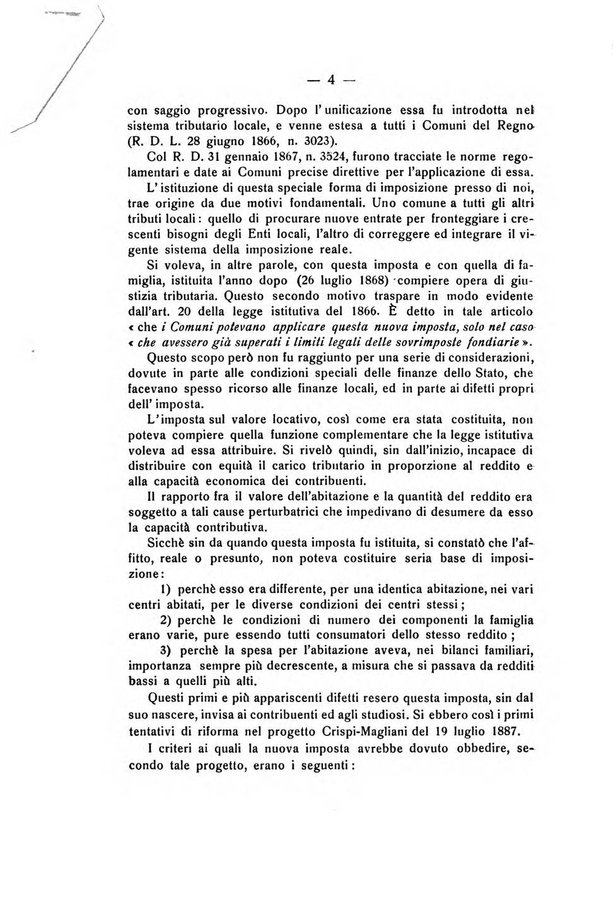 — 4 —

con saggio progressivo. Dopo l'unificazione essa fu introdotta nel sistema tributario locale, e venne estesa a tutti i Comuni del Regno (R. D. L. 28 giugno 1866, n. 3023).

Col R. D. 31 gennaio 1867, n. 3524, furono tracciate le norme regolamentari e date ai Comuni precise direttive per l'applicazione di essa.

L'istituzione di questa speciale forma di imposizione presso di noi, trae origine da due motivi fondamentali. Uno comune a tutti gli altri tributi locali: quello di procurare nuove entrate per fronteggiare i crescenti bisogni degli Enti locali, l'altro di correggere ed integrare il vigente sistema della imposizione reale.

Si voleva, in altre parole, con questa imposta e con quella di famiglia, istituita l'anno dopo (26 luglio 1868) compiere opera di giustizia tributaria. Questo secondo motivo traspare in modo evidente dall'art. 20 della legge istitutiva del 1866. È detto in tale articolo « che i Comuni potevano applicare questa nuova imposta, solo nel caso « che avessero già superati i limiti legali delle sovrimposte fondiarie ».

Questo scopo però non fu raggiunto per una serie di considerazioni, dovute in parte alle condizioni speciali delle finanze dello Stato, che facevano spesso ricorso alle finanze locali, ed in parte ai difetti propri dell'imposta.

L'imposta sul valore locativo, così come era stata costituita, non poteva compiere quella funzione complementare che la legge istitutiva voleva ad essa attribuire. Si rivelò quindi, sin dall'inizio, incapace di distribuire con equità il carico tributario in proporzione al reddito e alla capacità economica dei contribuenti.

Il rapporto fra il valore dell'abitazione e la quantità del reddito era soggetto a tali cause perturbatrici che impedivano di desumere da esso la capacità contributiva.

Sicchè sin da quando questa imposta fu istituita, si constatò che l'affitto, reale o presunto, non poteva costituire seria base di imposizione:

1) perchè esso era differente, per una identica abitazione, nei vari centri abitati, per le diverse condizioni dei centri stessi;

2) perchè le condizioni di numero dei componenti la famiglia erano varie, pure essendo tutti consumatori dello stesso reddito;

3) perchè la spesa per l'abitazione aveva, nei bilanci familiari, importanza sempre più decrescente, a misura che si passava da redditi bassi a quelli più alti.

Questi primi e più appariscenti difetti resero questa imposta, sin dal suo nascere, invisa ai contribuenti ed agli studiosi. Si ebbero così i primi tentativi di riforma nel progetto Crispi-Magliani del 19 luglio 1887.

I criteri ai quali la nuova imposta avrebbe dovuto obbedire, secondo tale progetto, erano i seguenti: